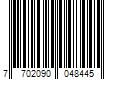 7 702090 048445